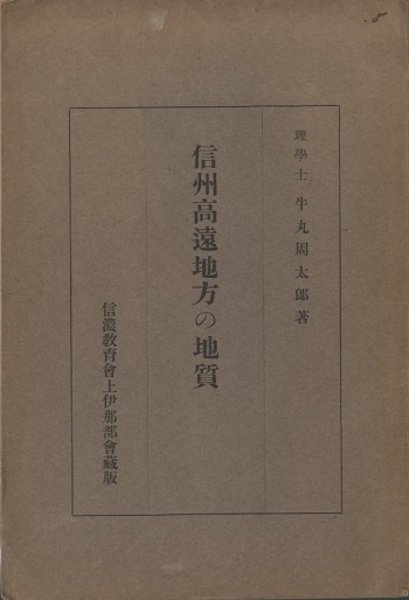 理學士 牛丸周太郎著

信州高遠地方の地質

信濃教育會上伊那部會藏版